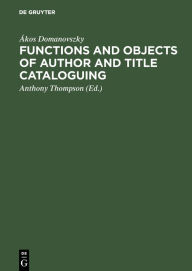 DE GRUYTER

Ákos Domanovszky

FUNCTIONS AND OBJECTS OF AUTHOR AND TITLE CATALOGUING

Anthony Thompson (Ed.)

DE
G